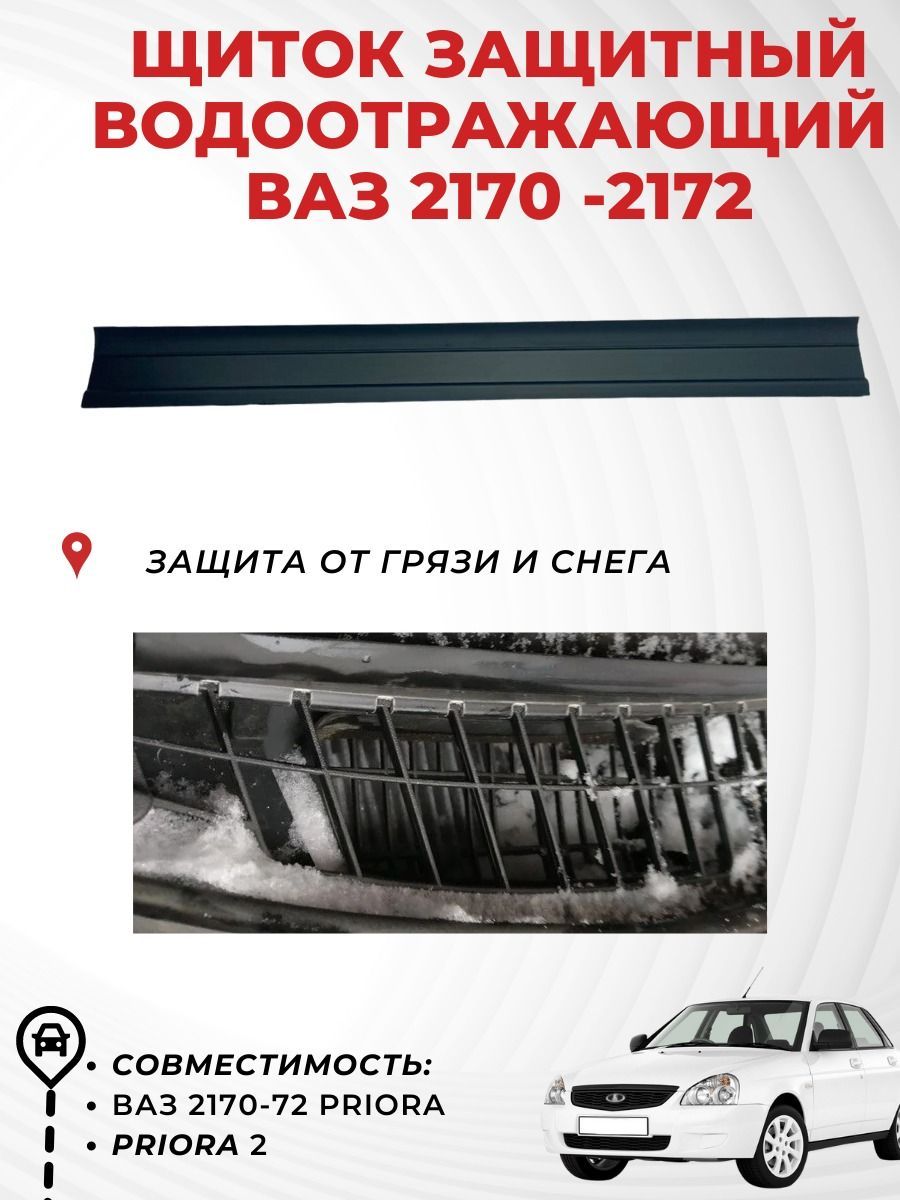 ЩИТОК ЗАЩИТНЫЙ ВОДООТРАЖАЮЩИЙ ВАЗ 2170 -2172

ЗАЩИТА ОТ ГРЯЗИ И СНЕГА

• СОВМЕСТИМОСТЬ:
• ВАЗ 2170-72 PRIORA
• PRIORA 2